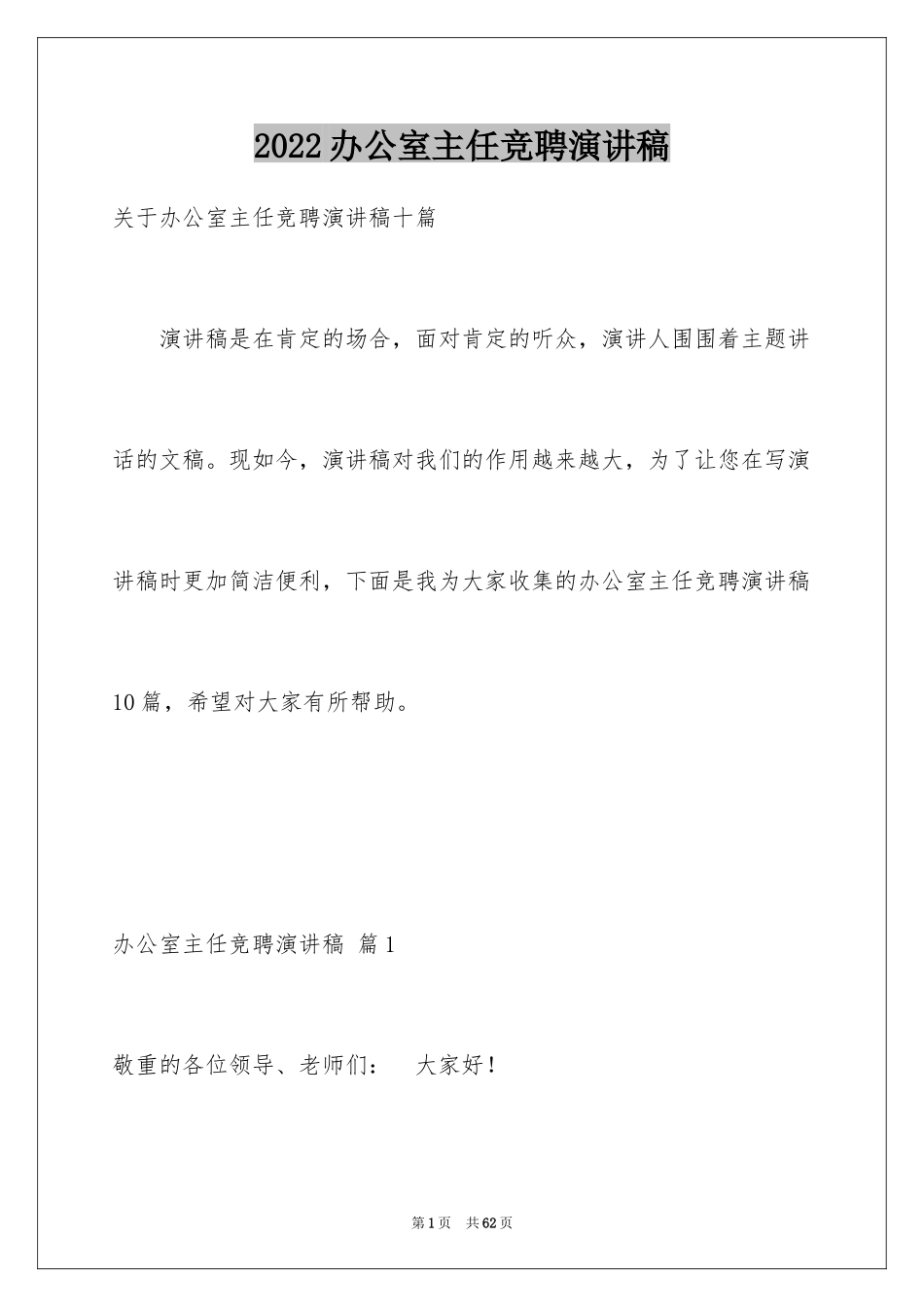 2022办公室主任竞聘演讲稿

关于办公室主任竞聘演讲稿十篇

演讲稿是在肯定的场合，面对肯定的听众，演讲人围围着主题讲话的文稿。现如今，演讲稿对我们的作用越来越大，为了让您在写演讲稿时更加简洁便利，下面是我为大家收集的办公室主任竞聘演讲稿10篇，希望对大家有所帮助。

办公室主任竞聘演讲稿 篇1

敬重的各位领导、老师们： 大家好！

第1页 共62页